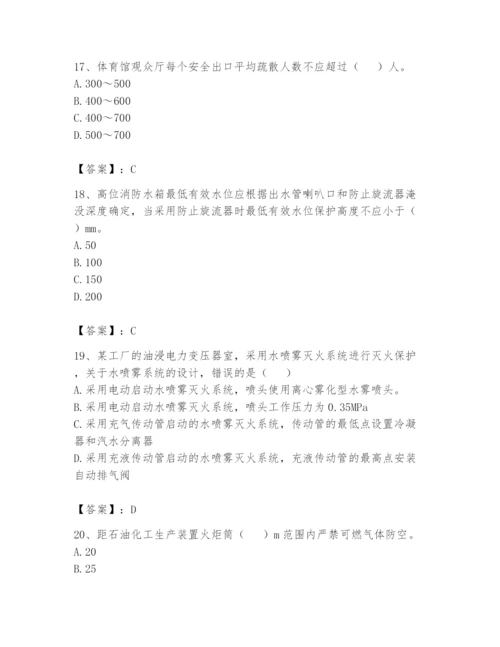 17、体育馆观众厅每个安全出口平均疏散人数不应超过（　）人。
A. 300～500
B. 400～600
C. 400～700
D. 500～700

【答案】：C

18、高位消防水箱最低有效水位应根据出水管喇叭口和防止旋流器淹没深度确定，当采用防止旋流器时最低有效水位保护高度不应小于（　）mm。
A. 50
B. 100
C. 150
D. 200

【答案】：C

19、某工厂的油浸电力变压器室，采用水喷雾灭火系统进行灭火保护，关于水喷雾系统的设计，错误的是（　）
A. 采用电动启动水喷雾灭火系统，喷头使用离心雾化型水雾喷头。
B. 采用电动启动水喷雾灭火系统，喷头工作压力为 0.35MPa
C. 采用充气传动管启动的水喷雾灭火系统，传动管的最低点设置冷凝器和汽水分离器
D. 采用充液传动管启动的水喷雾灭火系统，充液传动管的最高点安装自动排气阀

【答案】：D

20、距石油化工生产装置火炬筒（　）m 范围内严禁可燃气体防空。
A. 20
B. 25